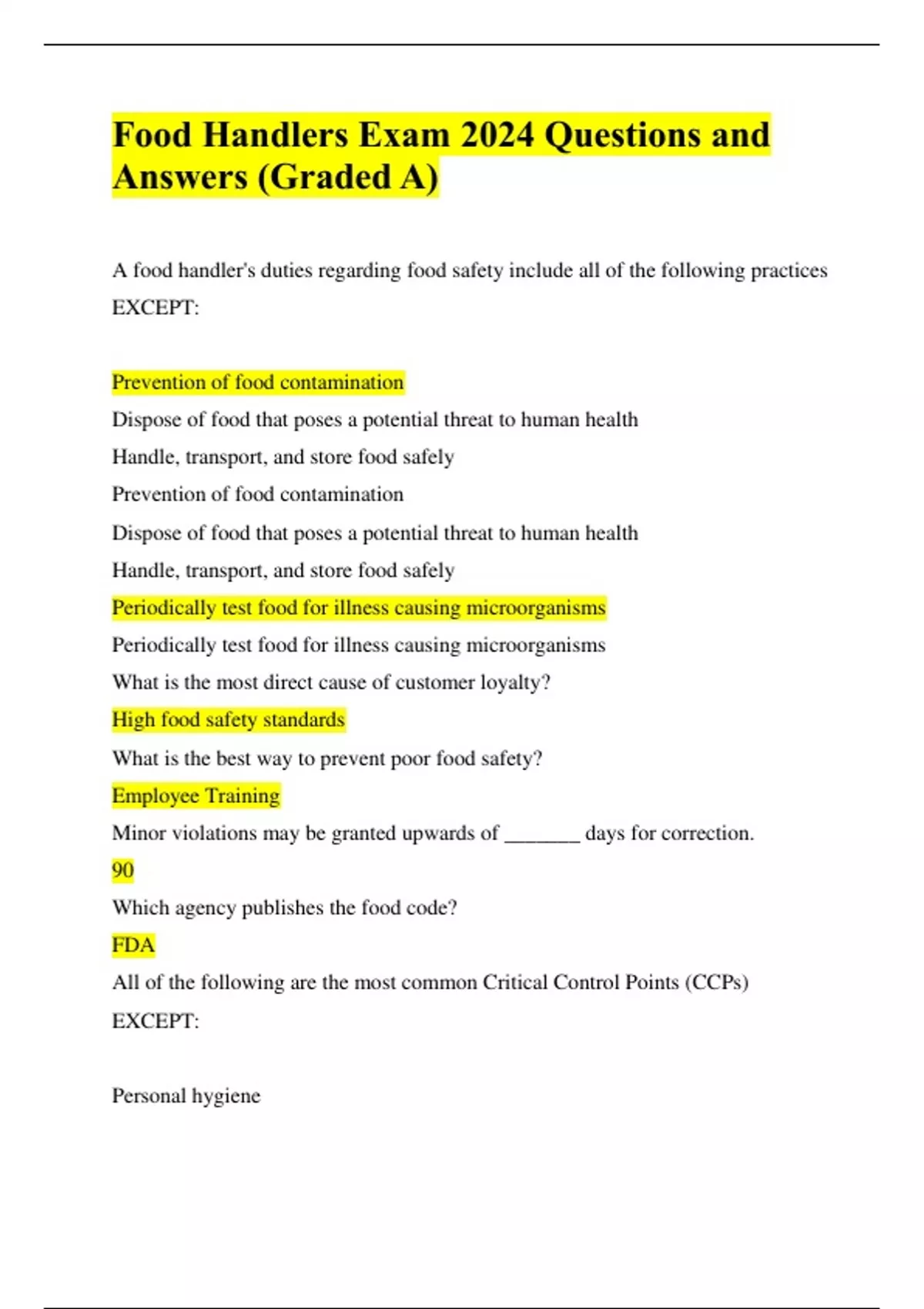 Food Handlers Exam 2024 Questions and Answers (Graded A)

A food handler's duties regarding food safety include all of the following practices EXCEPT:

Prevention of food contamination

Dispose of food that poses a potential threat to human health

Handle, transport, and store food safely

Prevention of food contamination

Dispose of food that poses a potential threat to human health

Handle, transport, and store food safely

Periodically test food for illness causing microorganisms

Periodically test food for illness causing microorganisms

What is the most direct cause of customer loyalty?

High food safety standards

What is the best way to prevent poor food safety?

Employee Training

Minor violations may be granted upwards of _______ days for correction.

90

Which agency publishes the food code?

FDA

All of the following are the most common Critical Control Points (CCPs) EXCEPT:

Personal hygiene